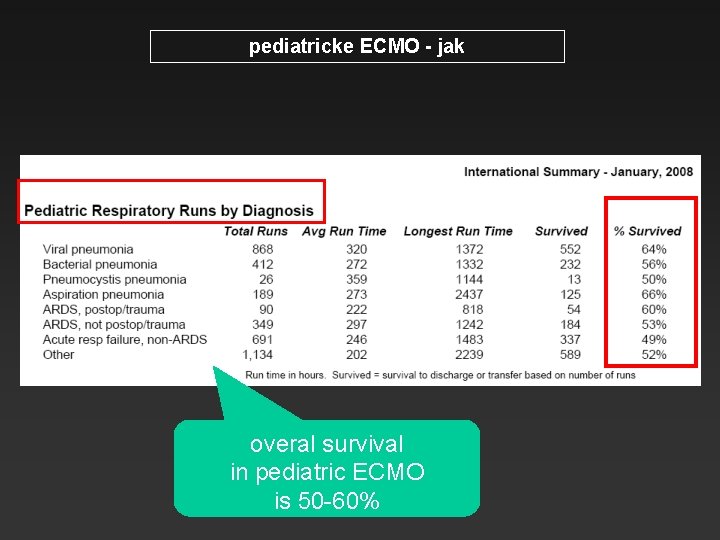 pediatricke ECMO - jak

International Summary - January, 2008

Pediatric Respiratory Runs by Diagnosis

| | Total Runs | Avg Run Time | Longest Run Time | Survived | % Survived |
|---|---|---|---|---|---|
| Viral pneumonia | 868 | 320 | 1372 | 552 | 64% |
| Bacterial pneumonia | 412 | 272 | 1332 | 232 | 56% |
| Pneumocystis pneumonia | 26 | 359 | 1144 | 13 | 50% |
| Aspiration pneumonia | 189 | 273 | 2437 | 125 | 66% |
| ARDS, postop/trauma | 90 | 222 | 818 | 54 | 60% |
| ARDS, not postop/trauma | 349 | 297 | 1242 | 184 | 53% |
| Acute resp failure, non-ARDS | 691 | 246 | 1483 | 337 | 49% |
| Other | 1,134 | 202 | 2239 | 589 | 52% |

Run time in hours. Survived = survival to discharge or transfer based on number of runs

overal survival in pediatric ECMO is 50-60%